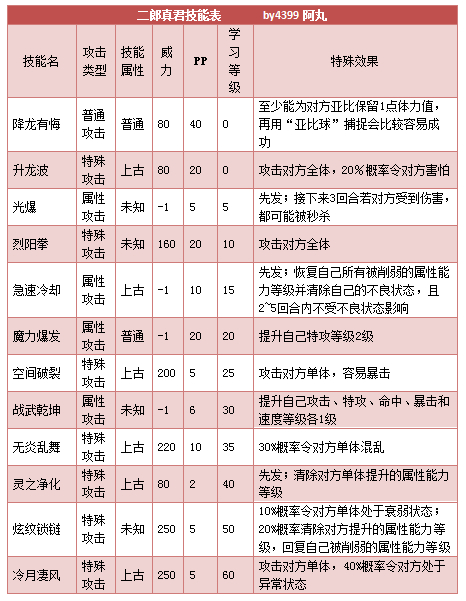 二郎真君技能表　　by4399 阿丸

| 技能名 | 攻击类型 | 技能属性 | 威力 | PP | 学习等级 | 特殊效果 |
|---|---|---|---|---|---|---|
| 降龙有悔 | 普通攻击 | 普通 | 80 | 40 | 0 | 至少能为对方亚比保留1点体力值，再用“亚比球”捕捉会比较容易成功 |
| 升龙波 | 特殊攻击 | 上古 | 80 | 20 | 0 | 攻击对方全体，20%概率令对方害怕 |
| 光爆 | 属性攻击 | 未知 | -1 | 5 | 5 | 先发；接下来3回合若对方受到伤害，都可能被秒杀 |
| 烈阳拳 | 特殊攻击 | 未知 | 160 | 20 | 10 | 攻击对方全体 |
| 急速冷却 | 属性攻击 | 上古 | -1 | 10 | 15 | 先发；恢复自己所有被削弱的属性能力等级并清除自己的不良状态，且2~5回合内不受不良状态影响 |
| 魔力爆发 | 属性攻击 | 普通 | -1 | 20 | 20 | 提升自己特攻等级2级 |
| 空间破裂 | 特殊攻击 | 上古 | 200 | 5 | 25 | 攻击对方单体，容易暴击 |
| 战武乾坤 | 属性攻击 | 未知 | -1 | 6 | 30 | 提升自己攻击、特攻、命中、暴击和速度等级各1级 |
| 无炎乱舞 | 特殊攻击 | 上古 | 220 | 10 | 35 | 30%概率令对方单体混乱 |
| 灵之净化 | 特殊攻击 | 上古 | 80 | 2 | 40 | 先发；清除对方单体提升的属性能力等级 |
| 炫纹锁链 | 特殊攻击 | 未知 | 250 | 5 | 50 | 10%概率令对方单体处于衰弱状态；20%概率清除对方提升的属性能力等级，回复自己被削弱的属性能力等级 |
| 冷月凄风 | 特殊攻击 | 上古 | 250 | 5 | 60 | 攻击对方单体，40%概率令对方处于异常状态 |